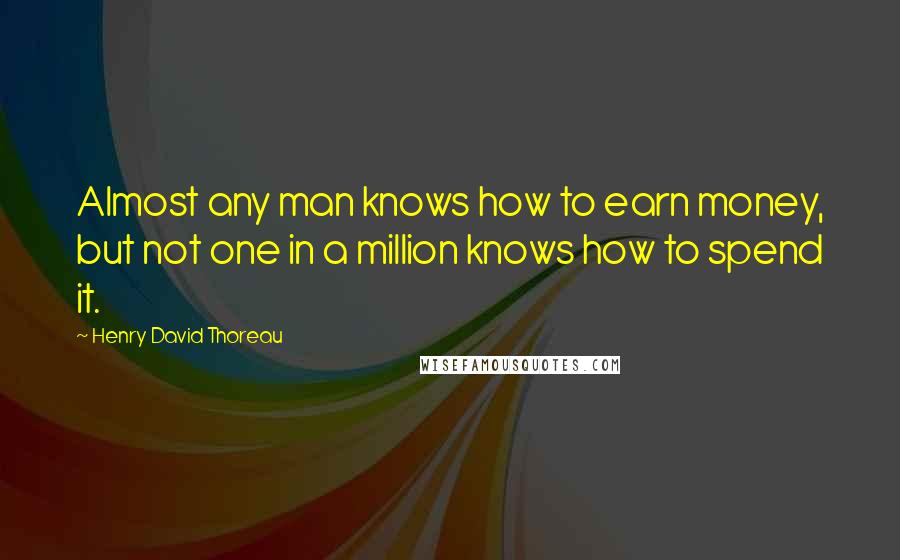 Almost any man knows how to earn money, but not one in a million knows how to spend it.

~ Henry David Thoreau

WISEFAMOUSQUOTES.COM